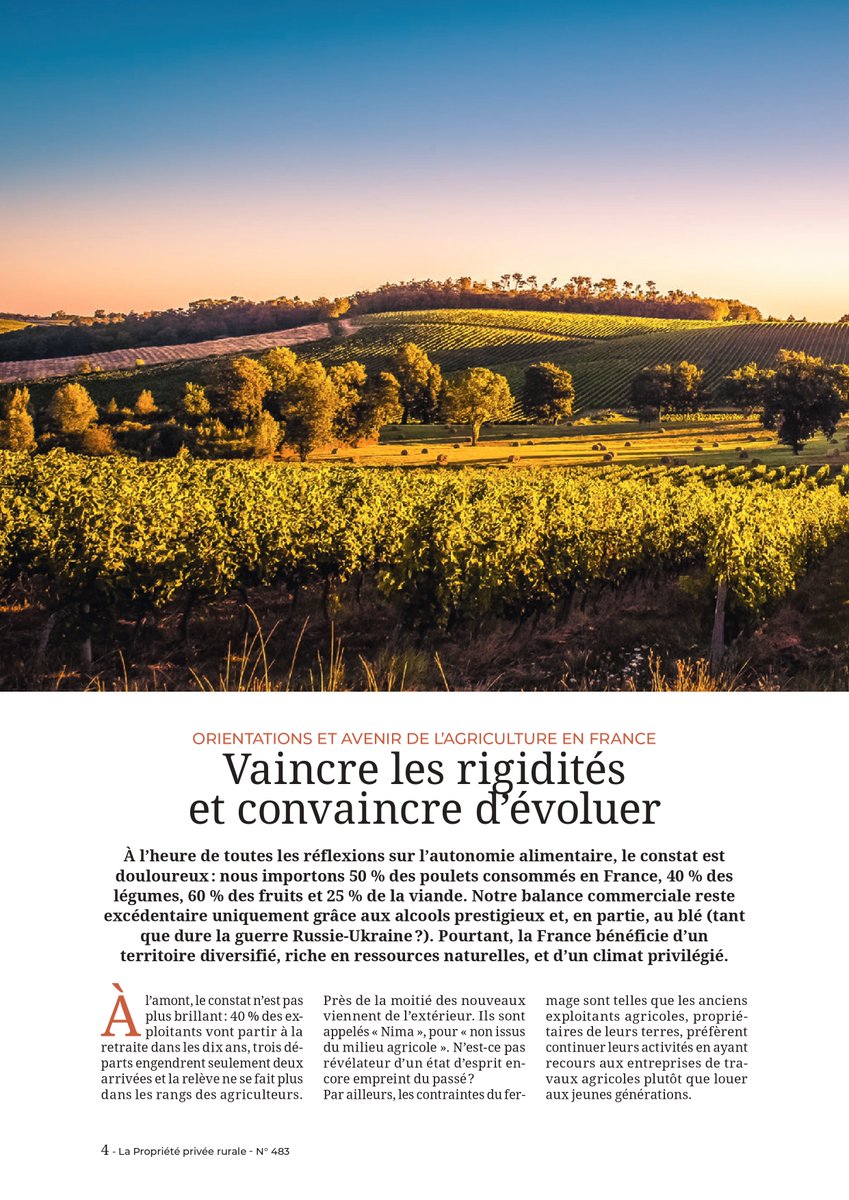 ORIENTATIONS ET AVENIR DE L'AGRICULTURE EN FRANCE

Vaincre les rigidités et convaincre d'évoluer

À l'heure de toutes les réflexions sur l'autonomie alimentaire, le constat est douloureux : nous importons 50 % des poulets consommés en France, 40 % des légumes, 60 % des fruits et 25 % de la viande. Notre balance commerciale reste excédentaire uniquement grâce aux alcools prestigieux et, en partie, au blé (tant que dure la guerre Russie-Ukraine ?). Pourtant, la France bénéficie d'un territoire diversifié, riche en ressources naturelles, et d'un climat privilégié.

À l'amont, le constat n'est pas plus brillant : 40 % des exploitants vont partir à la retraite dans les dix ans, trois départs engendrent seulement deux arrivées et la relève ne se fait plus dans les rangs des agriculteurs. Près de la moitié des nouveaux viennent de l'extérieur. Ils sont appelés « Nima », pour « non issus du milieu agricole ». N'est-ce pas révélateur d'un état d'esprit encore empreint du passé ?
Par ailleurs, les contraintes du fermage sont telles que les anciens exploitants agricoles, propriétaires de leurs terres, préfèrent continuer leurs activités en ayant recours aux entreprises de travaux agricoles plutôt que louer aux jeunes générations.

4 - La Propriété privée rurale - N° 483